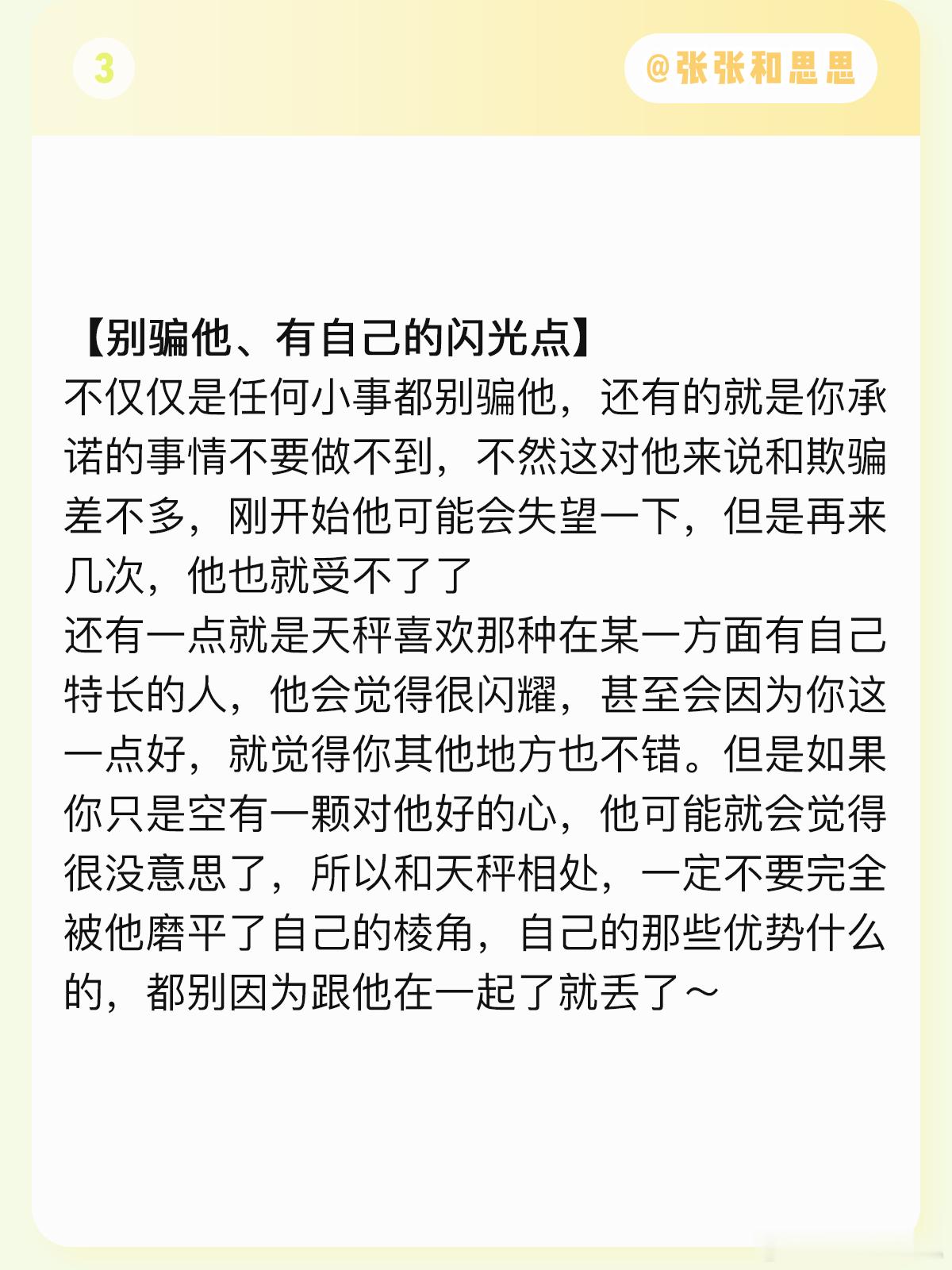 3

@张张和思思

【别骗他、有自己的闪光点】
不仅仅是任何小事都别骗他，还有的就是你承诺的事情不要做不到，不然这对他来说和欺骗差不多，刚开始他可能会失望一下，但是再来几次，他也就受不了了
还有一点就是天秤喜欢那种在某一方面有自己特长的人，他会觉得很闪耀，甚至会因为你这一点好，就觉得你其他地方也不错。但是如果你只是空有一颗对他好的心，他可能就会觉得很没意思了，所以和天秤相处，一定不要完全被他磨平了自己的棱角，自己的那些优势什么的，都别因为跟他在一起了就丢了～